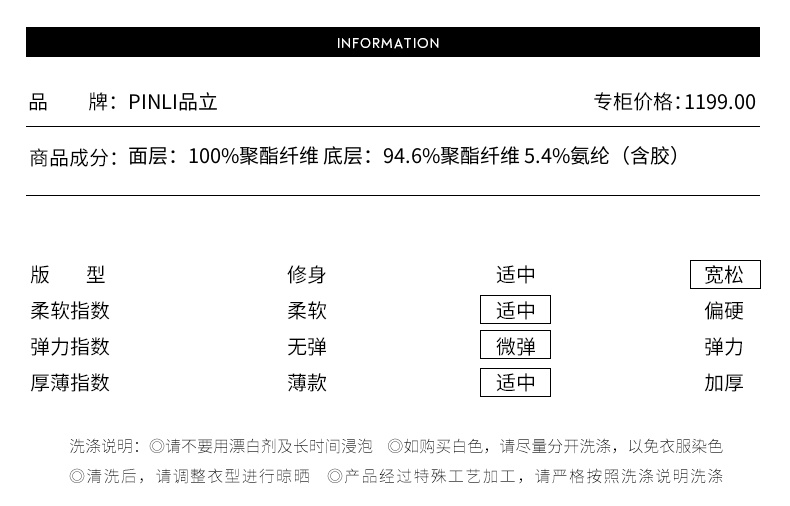 INFORMATION

品　　牌：PINLI品立　　专柜价格：1199.00

商品成分：面层：100%聚酯纤维 底层：94.6%聚酯纤维 5.4%氨纶（含胶）

| 版　　型 | 修身 | 适中 | 宽松 |
|---|---|---|---|
| 柔软指数 | 柔软 | 适中 | 偏硬 |
| 弹力指数 | 无弹 | 微弹 | 弹力 |
| 厚薄指数 | 薄款 | 适中 | 加厚 |

洗涤说明：◎请不要用漂白剂及长时间浸泡　◎如购买白色，请尽量分开洗涤，以免衣服染色
◎清洗后，请调整衣型进行晾晒　◎产品经过特殊工艺加工，请严格按照洗涤说明洗涤